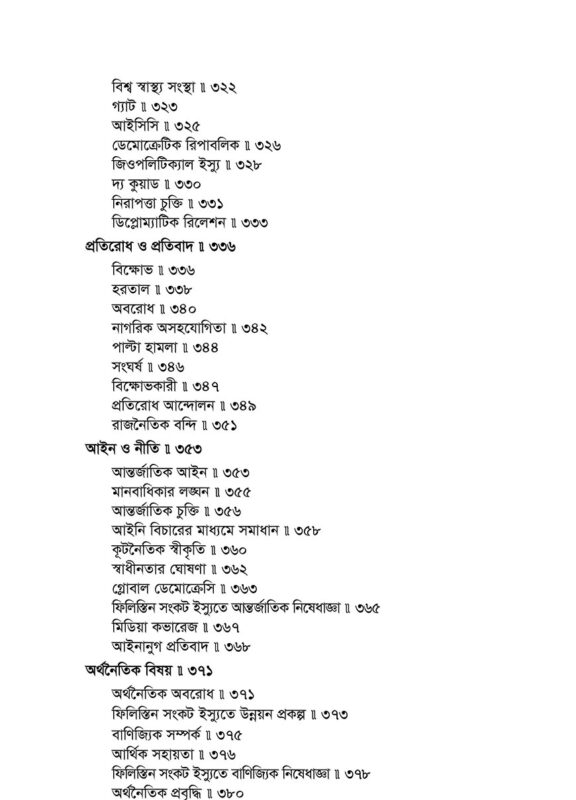 বিশ্ব স্বাস্থ্য সংস্থা ॥ ৩২২
গ্যাট ॥ ৩২৩
আইসিসি ॥ ৩২৫
ডেমোক্রেটিক রিপাবলিক ॥ ৩২৬
জিওপলিটিক্যাল ইস্যু ॥ ৩২৮
দ্য কুয়াড ॥ ৩৩০
নিরাপত্তা চুক্তি ॥ ৩৩১
ডিপ্লোম্যাটিক রিলেশন ॥ ৩৩৩

প্রতিরোধ ও প্রতিবাদ ॥ ৩৩৬
বিক্ষোভ ॥ ৩৩৬
হরতাল ॥ ৩৩৮
অবরোধ ॥ ৩৪০
নাগরিক অসহযোগিতা ॥ ৩৪২
পাল্টা হামলা ॥ ৩৪৪
সংঘর্ষ ॥ ৩৪৬
বিক্ষোভকারী ॥ ৩৪৭
প্রতিরোধ আন্দোলন ॥ ৩৪৯
রাজনৈতিক বন্দি ॥ ৩৫১

আইন ও নীতি ॥ ৩৫৩
আন্তর্জাতিক আইন ॥ ৩৫৩
মানবাধিকার লঙ্ঘন ॥ ৩৫৫
আন্তর্জাতিক চুক্তি ॥ ৩৫৬
আইনি বিচারের মাধ্যমে সমাধান ॥ ৩৫৮
কূটনৈতিক স্বীকৃতি ॥ ৩৬০
স্বাধীনতার ঘোষণা ॥ ৩৬২
গ্লোবাল ডেমোক্রেসি ॥ ৩৬৩
ফিলিস্তিন সংকট ইস্যুতে আন্তর্জাতিক নিষেধাজ্ঞা ॥ ৩৬৫
মিডিয়া কভারেজ ॥ ৩৬৭
আইনানুগ প্রতিবাদ ॥ ৩৬৮

অর্থনৈতিক বিষয় ॥ ৩৭১
অর্থনৈতিক অবরোধ ॥ ৩৭১
ফিলিস্তিন সংকট ইস্যুতে উন্নয়ন প্রকল্প ॥ ৩৭৩
বাণিজ্যিক সম্পর্ক ॥ ৩৭৫
আর্থিক সহায়তা ॥ ৩৭৬
ফিলিস্তিন সংকট ইস্যুতে বাণিজ্যিক নিষেধাজ্ঞা ॥ ৩৭৮
অর্থনৈতিক প্রবৃদ্ধি ॥ ৩৮০